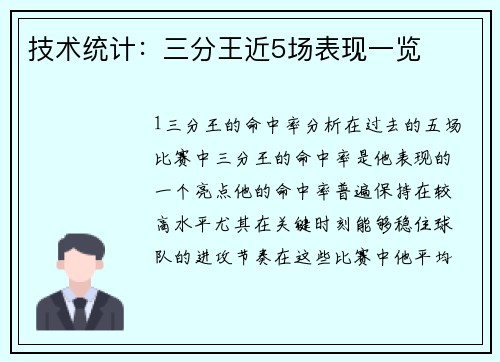 技术统计：三分王近5场表现一览

1三分王的命中率分析在过去的五场比赛中三分王的命中率是他表现的一个亮点他的命中率普遍保持在较高水平尤其在关键时刻能够稳住球队的进攻节奏在这些比赛中他平均